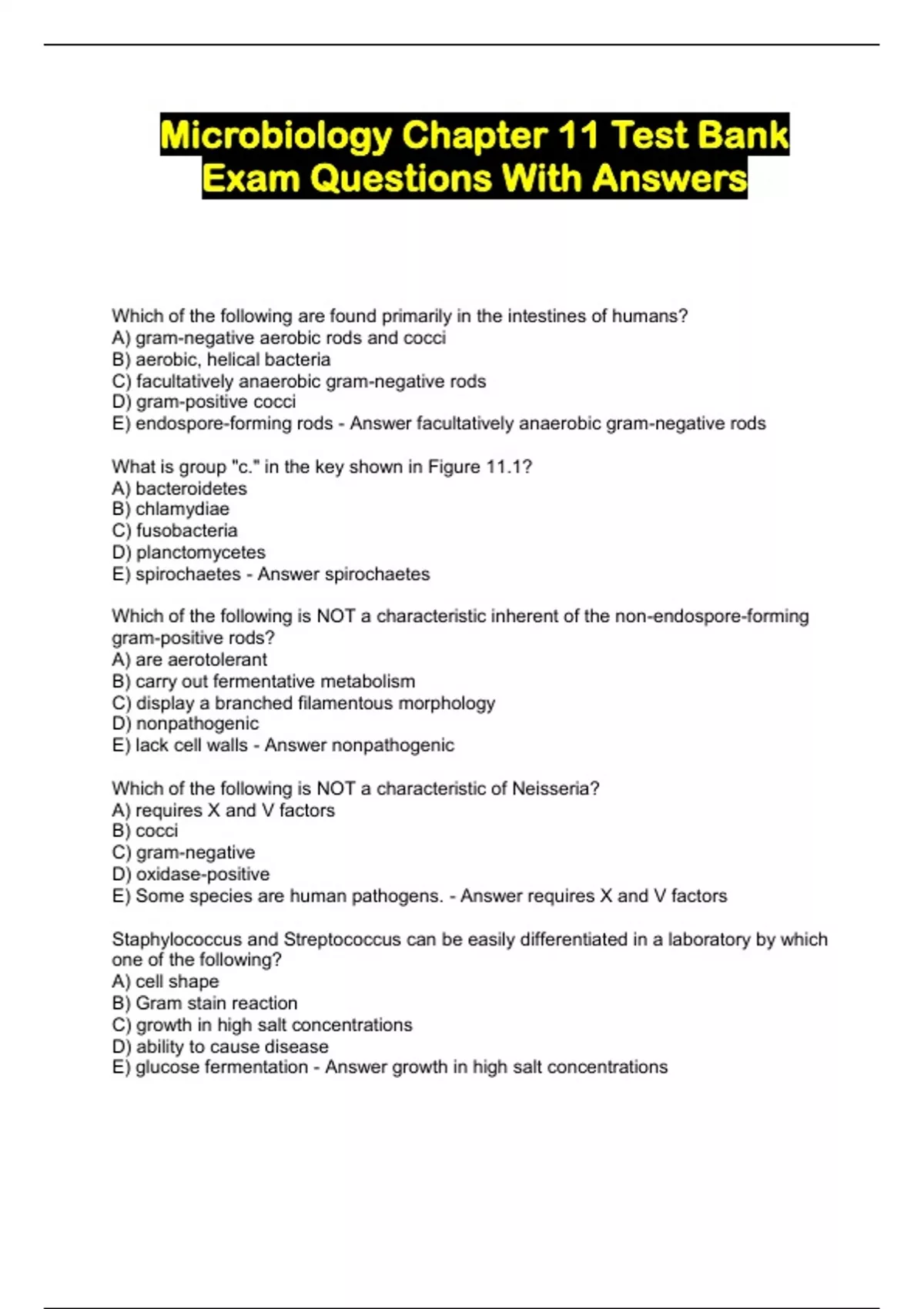 Microbiology Chapter 11 Test Bank Exam Questions With Answers

Which of the following are found primarily in the intestines of humans?
A) gram-negative aerobic rods and cocci
B) aerobic, helical bacteria
C) facultatively anaerobic gram-negative rods
D) gram-positive cocci
E) endospore-forming rods - Answer facultatively anaerobic gram-negative rods

What is group "c." in the key shown in Figure 11.1?
A) bacteroidetes
B) chlamydiae
C) fusobacteria
D) planctomycetes
E) spirochaetes - Answer spirochaetes

Which of the following is NOT a characteristic inherent of the non-endospore-forming gram-positive rods?
A) are aerotolerant
B) carry out fermentative metabolism
C) display a branched filamentous morphology
D) nonpathogenic
E) lack cell walls - Answer nonpathogenic

Which of the following is NOT a characteristic of Neisseria?
A) requires X and V factors
B) cocci
C) gram-negative
D) oxidase-positive
E) Some species are human pathogens. - Answer requires X and V factors

Staphylococcus and Streptococcus can be easily differentiated in a laboratory by which one of the following?
A) cell shape
B) Gram stain reaction
C) growth in high salt concentrations
D) ability to cause disease
E) glucose fermentation - Answer growth in high salt concentrations